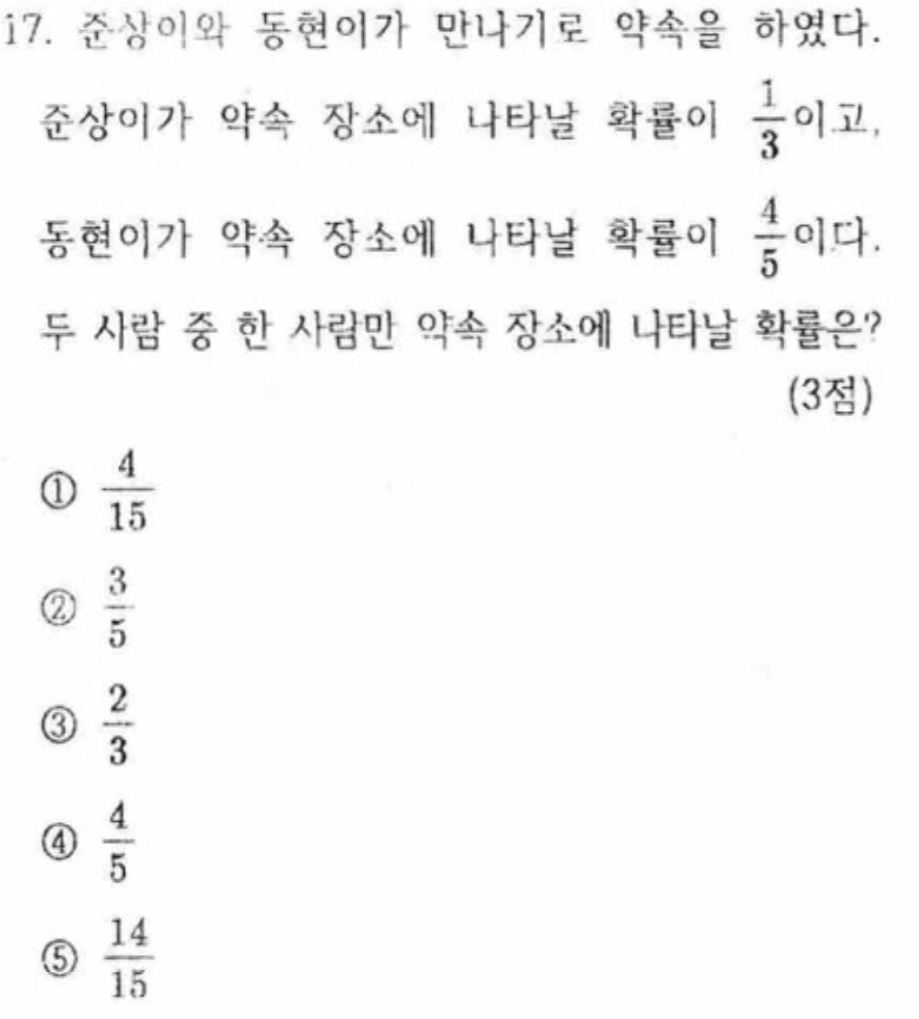 17. 준상이와 동현이가 만나기로 약속을 하였다. 준상이가 약속 장소에 나타날 확률이 $\frac{1}{3}$이고, 동현이가 약속 장소에 나타날 확률이 $\frac{4}{5}$이다. 두 사람 중 한 사람만 약속 장소에 나타날 확률은? (3점)

① $\frac{4}{15}$
② $\frac{3}{5}$
③ $\frac{2}{3}$
④ $\frac{4}{5}$
⑤ $\frac{14}{15}$